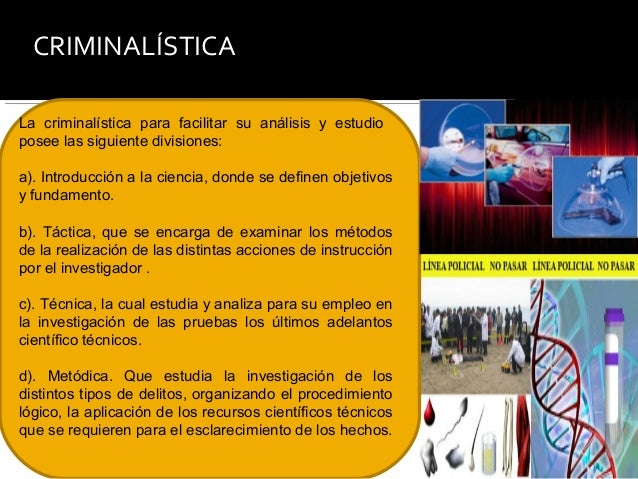 CRIMINALÍSTICA

La criminalística para facilitar su análisis y estudio posee las siguiente divisiones:

a). Introducción a la ciencia, donde se definen objetivos y fundamento.

b). Táctica, que se encarga de examinar los métodos de la realización de las distintas acciones de instrucción por el investigador .

c). Técnica, la cual estudia y analiza para su empleo en la investigación de las pruebas los últimos adelantos científico técnicos.

d). Metódica. Que estudia la investigación de los distintos tipos de delitos, organizando el procedimiento lógico, la aplicación de los recursos científicos técnicos que se requieren para el esclarecimiento de los hechos.

LÍNEA POLICIAL NO PASAR LÍNEA POLICIAL NO PASAR